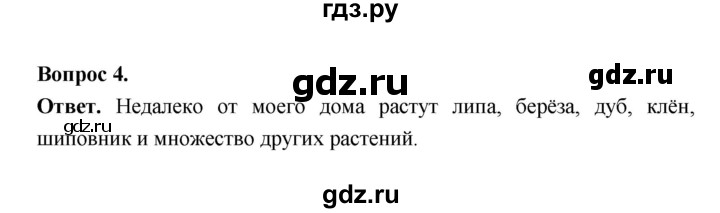 гдз.ру

Вопрос 4.

gdz.ru

gdz.ru

Ответ. Недалеко от моего дома растут липа, берёза, дуб, клён, шиповник и множество других растений.

gdz.ru

gdz.ru